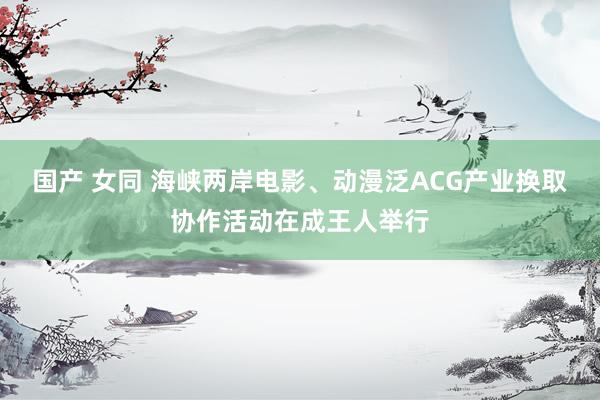 国产 女同 海峡两岸电影、动漫泛ACG产业换取协作活动在成王人举行